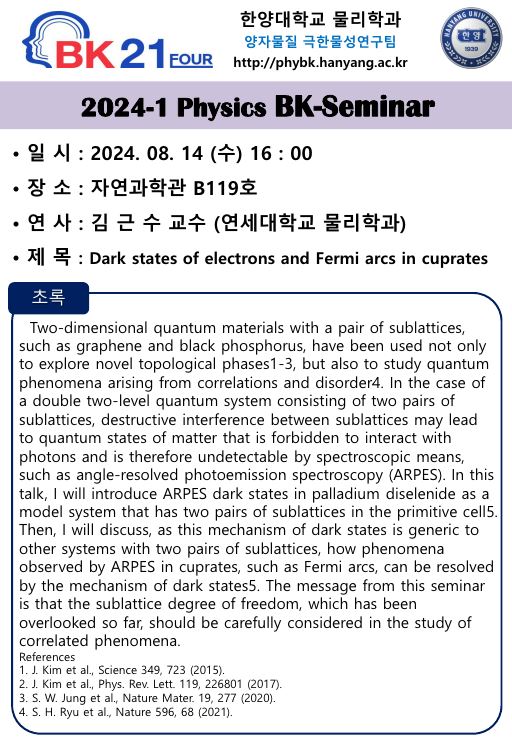 BK 21 FOUR

한양대학교 물리학과
양자물질 극한물성연구팀
http://phybk.hanyang.ac.kr

HANYANG UNIVERSITY 한양 1939

2024-1 Physics BK-Seminar

• 일 시 : 2024. 08. 14 (수) 16 : 00
• 장 소 : 자연과학관 B119호
• 연 사 : 김 근 수 교수 (연세대학교 물리학과)
• 제 목 : Dark states of electrons and Fermi arcs in cuprates

초록

Two-dimensional quantum materials with a pair of sublattices, such as graphene and black phosphorus, have been used not only to explore novel topological phases1-3, but also to study quantum phenomena arising from correlations and disorder4. In the case of a double two-level quantum system consisting of two pairs of sublattices, destructive interference between sublattices may lead to quantum states of matter that is forbidden to interact with photons and is therefore undetectable by spectroscopic means, such as angle-resolved photoemission spectroscopy (ARPES). In this talk, I will introduce ARPES dark states in palladium diselenide as a model system that has two pairs of sublattices in the primitive cell5. Then, I will discuss, as this mechanism of dark states is generic to other systems with two pairs of sublattices, how phenomena observed by ARPES in cuprates, such as Fermi arcs, can be resolved by the mechanism of dark states5. The message from this seminar is that the sublattice degree of freedom, which has been overlooked so far, should be carefully considered in the study of correlated phenomena.

References
1. J. Kim et al., Science 349, 723 (2015).
2. J. Kim et al., Phys. Rev. Lett. 119, 226801 (2017).
3. S. W. Jung et al., Nature Mater. 19, 277 (2020).
4. S. H. Ryu et al., Nature 596, 68 (2021).